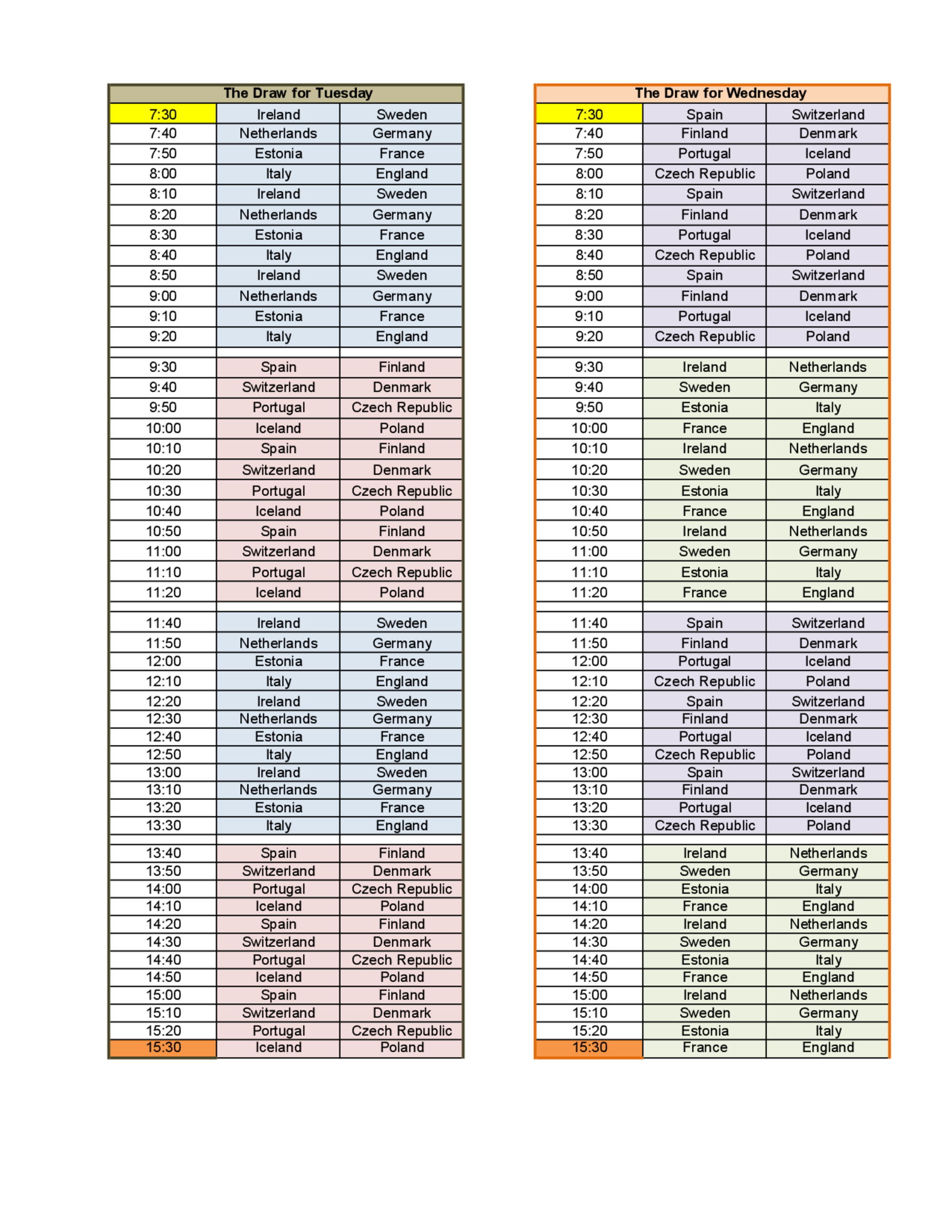 | The Draw for Tuesday | | |
|---|---|---|
| 7:30 | Ireland | Sweden |
| 7:40 | Netherlands | Germany |
| 7:50 | Estonia | France |
| 8:00 | Italy | England |
| 8:10 | Ireland | Sweden |
| 8:20 | Netherlands | Germany |
| 8:30 | Estonia | France |
| 8:40 | Italy | England |
| 8:50 | Ireland | Sweden |
| 9:00 | Netherlands | Germany |
| 9:10 | Estonia | France |
| 9:20 | Italy | England |
| | | |
| 9:30 | Spain | Finland |
| 9:40 | Switzerland | Denmark |
| 9:50 | Portugal | Czech Republic |
| 10:00 | Iceland | Poland |
| 10:10 | Spain | Finland |
| 10:20 | Switzerland | Denmark |
| 10:30 | Portugal | Czech Republic |
| 10:40 | Iceland | Poland |
| 10:50 | Spain | Finland |
| 11:00 | Switzerland | Denmark |
| 11:10 | Portugal | Czech Republic |
| 11:20 | Iceland | Poland |
| | | |
| 11:40 | Ireland | Sweden |
| 11:50 | Netherlands | Germany |
| 12:00 | Estonia | France |
| 12:10 | Italy | England |
| 12:20 | Ireland | Sweden |
| 12:30 | Netherlands | Germany |
| 12:40 | Estonia | France |
| 12:50 | Italy | England |
| 13:00 | Ireland | Sweden |
| 13:10 | Netherlands | Germany |
| 13:20 | Estonia | France |
| 13:30 | Italy | England |
| | | |
| 13:40 | Spain | Finland |
| 13:50 | Switzerland | Denmark |
| 14:00 | Portugal | Czech Republic |
| 14:10 | Iceland | Poland |
| 14:20 | Spain | Finland |
| 14:30 | Switzerland | Denmark |
| 14:40 | Portugal | Czech Republic |
| 14:50 | Iceland | Poland |
| 15:00 | Spain | Finland |
| 15:10 | Switzerland | Denmark |
| 15:20 | Portugal | Czech Republic |
| 15:30 | Iceland | Poland |

| The Draw for Wednesday | | |
|---|---|---|
| 7:30 | Spain | Switzerland |
| 7:40 | Finland | Denmark |
| 7:50 | Portugal | Iceland |
| 8:00 | Czech Republic | Poland |
| 8:10 | Spain | Switzerland |
| 8:20 | Finland | Denmark |
| 8:30 | Portugal | Iceland |
| 8:40 | Czech Republic | Poland |
| 8:50 | Spain | Switzerland |
| 9:00 | Finland | Denmark |
| 9:10 | Portugal | Iceland |
| 9:20 | Czech Republic | Poland |
| | | |
| 9:30 | Ireland | Netherlands |
| 9:40 | Sweden | Germany |
| 9:50 | Estonia | Italy |
| 10:00 | France | England |
| 10:10 | Ireland | Netherlands |
| 10:20 | Sweden | Germany |
| 10:30 | Estonia | Italy |
| 10:40 | France | England |
| 10:50 | Ireland | Netherlands |
| 11:00 | Sweden | Germany |
| 11:10 | Estonia | Italy |
| 11:20 | France | England |
| | | |
| 11:40 | Spain | Switzerland |
| 11:50 | Finland | Denmark |
| 12:00 | Portugal | Iceland |
| 12:10 | Czech Republic | Poland |
| 12:20 | Spain | Switzerland |
| 12:30 | Finland | Denmark |
| 12:40 | Portugal | Iceland |
| 12:50 | Czech Republic | Poland |
| 13:00 | Spain | Switzerland |
| 13:10 | Finland | Denmark |
| 13:20 | Portugal | Iceland |
| 13:30 | Czech Republic | Poland |
| | | |
| 13:40 | Ireland | Netherlands |
| 13:50 | Sweden | Germany |
| 14:00 | Estonia | Italy |
| 14:10 | France | England |
| 14:20 | Ireland | Netherlands |
| 14:30 | Sweden | Germany |
| 14:40 | Estonia | Italy |
| 14:50 | France | England |
| 15:00 | Ireland | Netherlands |
| 15:10 | Sweden | Germany |
| 15:20 | Estonia | Italy |
| 15:30 | France | England |